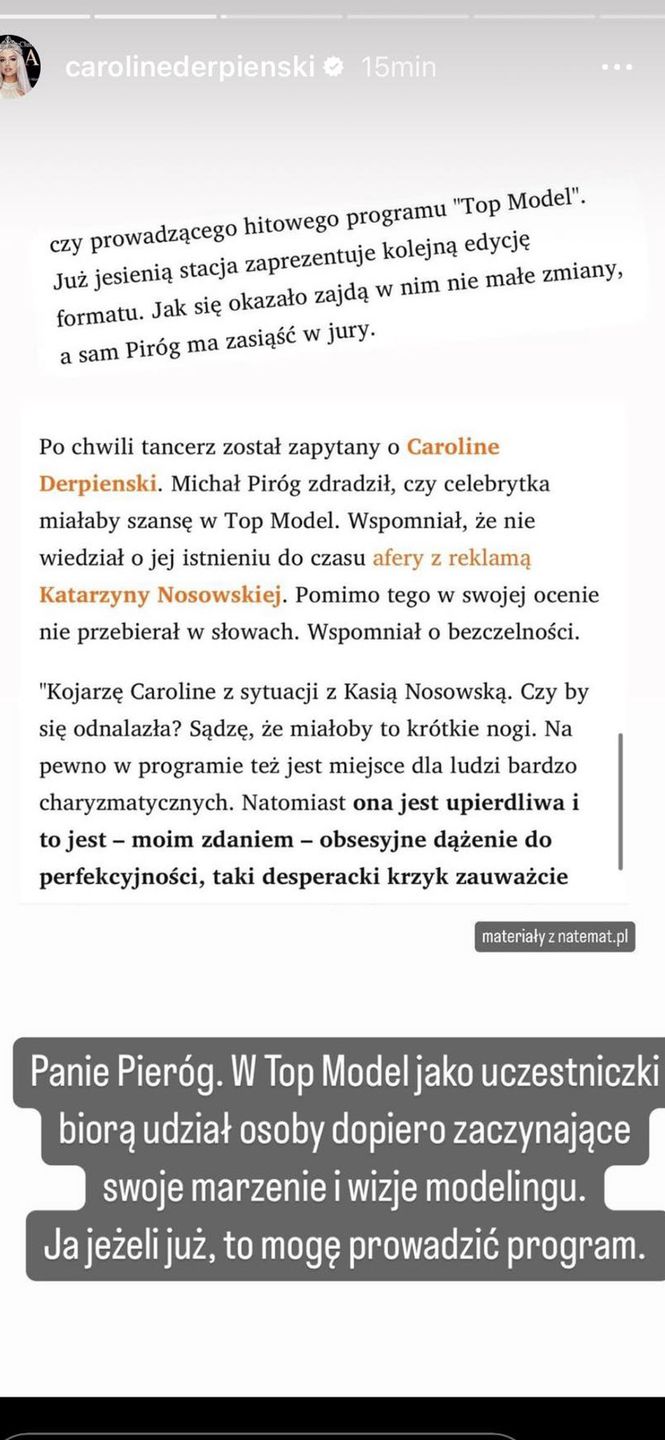 carolinederpienski 15min

czy prowadzącego hitowego programu "Top Model". Już jesienią stacja zaprezentuje kolejną edycję formatu. Jak się okazało zajdą w nim nie małe zmiany, a sam Piróg ma zasiąść w jury.

Po chwili tancerz został zapytany o Caroline Derpienski. Michał Piróg zdradził, czy celebrytka miałaby szansę w Top Model. Wspomniał, że nie wiedział o jej istnieniu do czasu afery z reklamą Katarzyny Nosowskiej. Pomimo tego w swojej ocenie nie przebierał w słowach. Wspomniał o bezczelności.

"Kojarzę Caroline z sytuacji z Kasią Nosowską. Czy by się odnalazła? Sądzę, że miałoby to krótkie nogi. Na pewno w programie też jest miejsce dla ludzi bardzo charyzmatycznych. Natomiast ona jest upierdliwa i to jest – moim zdaniem – obsesyjne dążenie do perfekcyjności, taki desperacki krzyk zauważcie

materiały z natemat.pl

Panie Pieróg. W Top Model jako uczestniczki biorą udział osoby dopiero zaczynające swoje marzenie i wizje modelingu. Ja jeżeli już, to mogę prowadzić program.